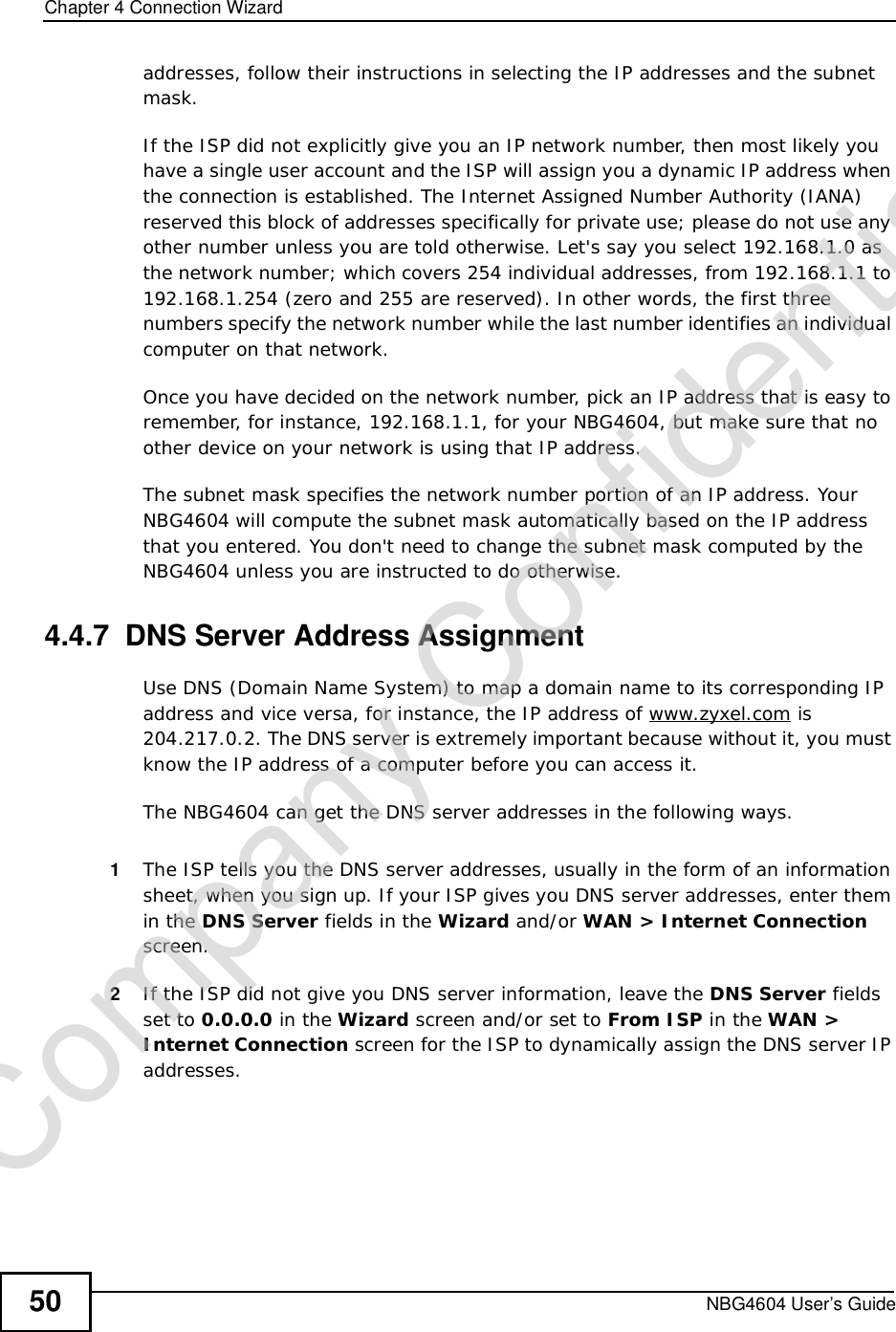 Chapter 4 Connection Wizard

addresses, follow their instructions in selecting the IP addresses and the subnet mask.

If the ISP did not explicitly give you an IP network number, then most likely you have a single user account and the ISP will assign you a dynamic IP address when the connection is established. The Internet Assigned Number Authority (IANA) reserved this block of addresses specifically for private use; please do not use any other number unless you are told otherwise. Let's say you select 192.168.1.0 as the network number; which covers 254 individual addresses, from 192.168.1.1 to 192.168.1.254 (zero and 255 are reserved). In other words, the first three numbers specify the network number while the last number identifies an individual computer on that network.

Once you have decided on the network number, pick an IP address that is easy to remember, for instance, 192.168.1.1, for your NBG4604, but make sure that no other device on your network is using that IP address.

The subnet mask specifies the network number portion of an IP address. Your NBG4604 will compute the subnet mask automatically based on the IP address that you entered. You don't need to change the subnet mask computed by the NBG4604 unless you are instructed to do otherwise.

4.4.7 DNS Server Address Assignment

Use DNS (Domain Name System) to map a domain name to its corresponding IP address and vice versa, for instance, the IP address of www.zyxel.com is 204.217.0.2. The DNS server is extremely important because without it, you must know the IP address of a computer before you can access it.

The NBG4604 can get the DNS server addresses in the following ways.

1 The ISP tells you the DNS server addresses, usually in the form of an information sheet, when you sign up. If your ISP gives you DNS server addresses, enter them in the DNS Server fields in the Wizard and/or WAN > Internet Connection screen.

2 If the ISP did not give you DNS server information, leave the DNS Server fields set to 0.0.0.0 in the Wizard screen and/or set to From ISP in the WAN > Internet Connection screen for the ISP to dynamically assign the DNS server IP addresses.

Company Confidential

50

NBG4604 User's Guide